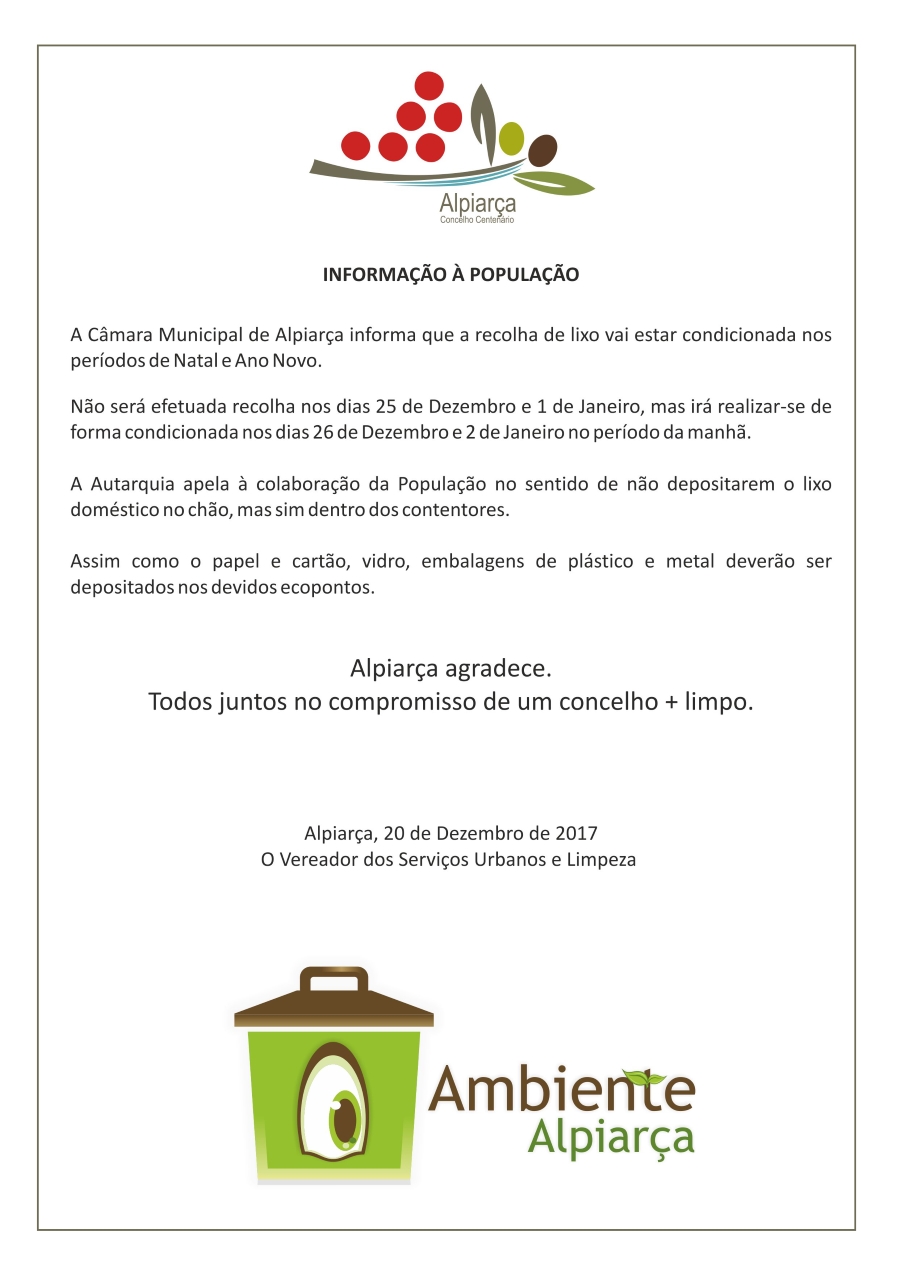 Alpiarça
Concelho Centenário

INFORMAÇÃO À POPULAÇÃO

A Câmara Municipal de Alpiarça informa que a recolha de lixo vai estar condicionada nos períodos de Natal e Ano Novo.

Não será efetuada recolha nos dias 25 de Dezembro e 1 de Janeiro, mas irá realizar-se de forma condicionada nos dias 26 de Dezembro e 2 de Janeiro no período da manhã.

A Autarquia apela à colaboração da População no sentido de não depositarem o lixo doméstico no chão, mas sim dentro dos contentores.

Assim como o papel e cartão, vidro, embalagens de plástico e metal deverão ser depositados nos devidos ecopontos.

Alpiarça agradece.
Todos juntos no compromisso de um concelho + limpo.

Alpiarça, 20 de Dezembro de 2017
O Vereador dos Serviços Urbanos e Limpeza

Ambiente
Alpiarça